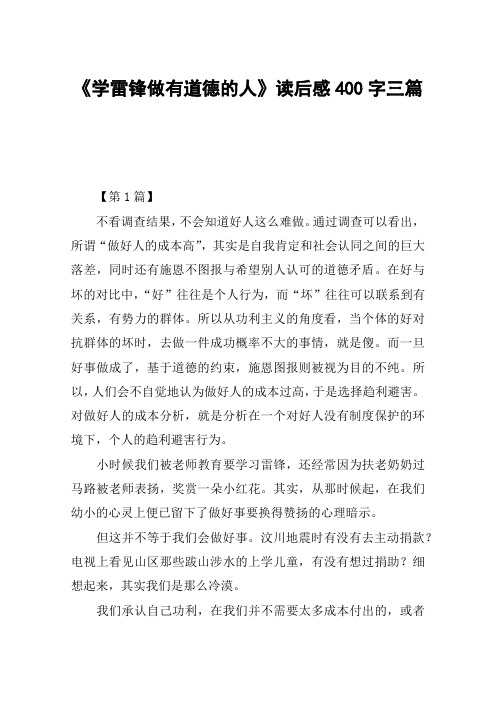 《学雷锋做有道德的人》读后感 400 字三篇

【第 1 篇】

不看调查结果，不会知道好人这么难做。通过调查可以看出，所谓“做好人的成本高”，其实是自我肯定和社会认同之间的巨大落差，同时还有施恩不图报与希望别人认可的道德矛盾。在好与坏的对比中，“好”往往是个人行为，而“坏”往往可以联系到有关系，有势力的群体。所以从功利主义的角度看，当个体的好对抗群体的坏时，去做一件成功概率不大的事情，就是傻。而一旦好事做成了，基于道德的约束，施恩图报则被视为目的不纯。所以，人们会不自觉地认为做好人的成本过高，于是选择趋利避害。对做好人的成本分析，就是分析在一个对好人没有制度保护的环境下，个人的趋利避害行为。

小时候我们被老师教育要学习雷锋，还经常因为扶老奶奶过马路被老师表扬，奖赏一朵小红花。其实，从那时候起，在我们幼小的心灵上便已留下了做好事要换得赞扬的心理暗示。

但这并不等于我们会做好事。汶川地震时有没有去主动捐款？电视上看见山区那些跋山涉水的上学儿童，有没有想过捐助？细想起来，其实我们是那么冷漠。

我们承认自己功利，在我们并不需要太多成本付出的，或者